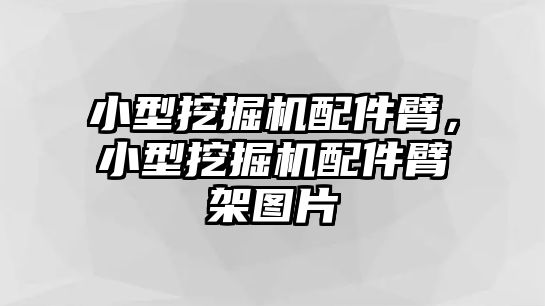 小型挖掘机配件臂，小型挖掘机配件臂架图片